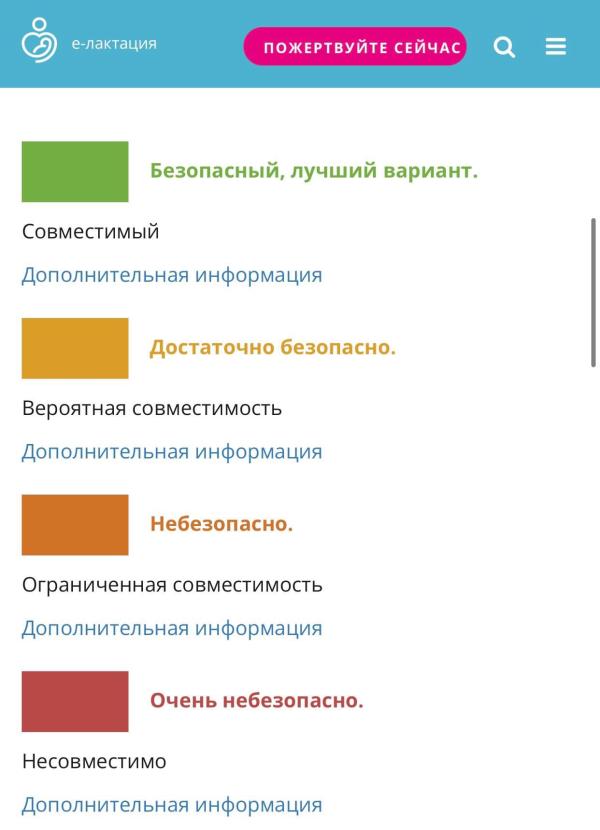 е-лактация

ПОЖЕРТВУЙТЕ СЕЙЧАС

Безопасный, лучший вариант.

Совместимый

Дополнительная информация

Достаточно безопасно.

Вероятная совместимость

Дополнительная информация

Небезопасно.

Ограниченная совместимость

Дополнительная информация

Очень небезопасно.

Несовместимо

Дополнительная информация